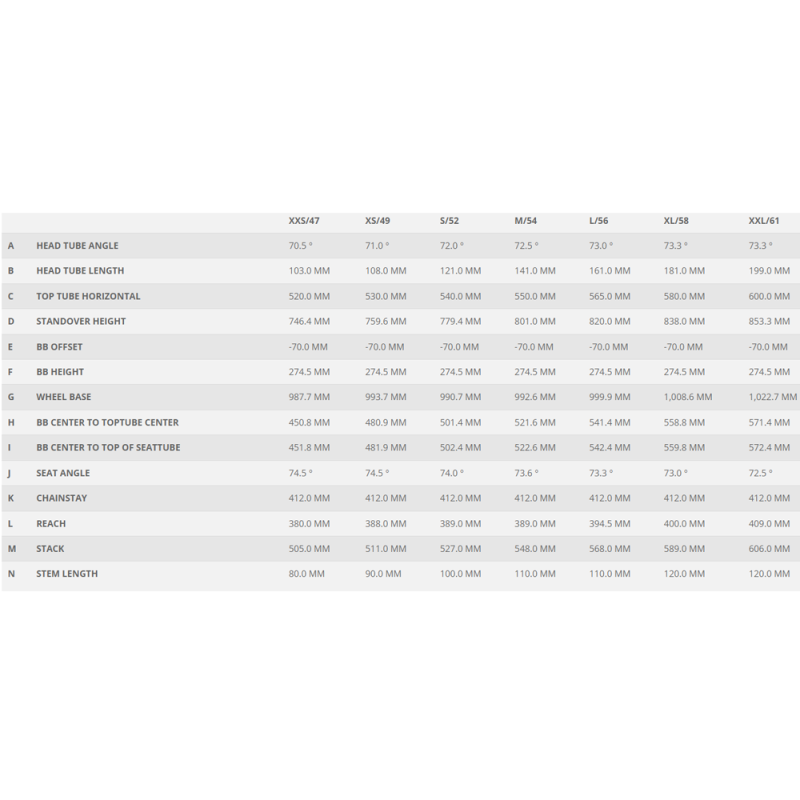 |   |   | XXS/47 | XS/49 | S/52 | M/54 | L/56 | XL/58 | XXL/61 |
|---|---|---|---|---|---|---|---|---|
| A | HEAD TUBE ANGLE | 70.5 ° | 71.0 ° | 72.0 ° | 72.5 ° | 73.0 ° | 73.3 ° | 73.3 ° |
| B | HEAD TUBE LENGTH | 103.0 MM | 108.0 MM | 121.0 MM | 141.0 MM | 161.0 MM | 181.0 MM | 199.0 MM |
| C | TOP TUBE HORIZONTAL | 520.0 MM | 530.0 MM | 540.0 MM | 550.0 MM | 565.0 MM | 580.0 MM | 600.0 MM |
| D | STANDOVER HEIGHT | 746.4 MM | 759.6 MM | 779.4 MM | 801.0 MM | 820.0 MM | 838.0 MM | 853.3 MM |
| E | BB OFFSET | -70.0 MM | -70.0 MM | -70.0 MM | -70.0 MM | -70.0 MM | -70.0 MM | -70.0 MM |
| F | BB HEIGHT | 274.5 MM | 274.5 MM | 274.5 MM | 274.5 MM | 274.5 MM | 274.5 MM | 274.5 MM |
| G | WHEEL BASE | 987.7 MM | 993.7 MM | 990.7 MM | 992.6 MM | 999.9 MM | 1,008.6 MM | 1,022.7 MM |
| H | BB CENTER TO TOPTUBE CENTER | 450.8 MM | 480.9 MM | 501.4 MM | 521.6 MM | 541.4 MM | 558.8 MM | 571.4 MM |
| I | BB CENTER TO TOP OF SEATTUBE | 451.8 MM | 481.9 MM | 502.4 MM | 522.6 MM | 542.4 MM | 559.8 MM | 572.4 MM |
| J | SEAT ANGLE | 74.5 ° | 74.5 ° | 74.0 ° | 73.6 ° | 73.3 ° | 73.0 ° | 72.5 ° |
| K | CHAINSTAY | 412.0 MM | 412.0 MM | 412.0 MM | 412.0 MM | 412.0 MM | 412.0 MM | 412.0 MM |
| L | REACH | 380.0 MM | 388.0 MM | 389.0 MM | 389.0 MM | 394.5 MM | 400.0 MM | 409.0 MM |
| M | STACK | 505.0 MM | 511.0 MM | 527.0 MM | 548.0 MM | 568.0 MM | 589.0 MM | 606.0 MM |
| N | STEM LENGTH | 80.0 MM | 90.0 MM | 100.0 MM | 110.0 MM | 110.0 MM | 120.0 MM | 120.0 MM |